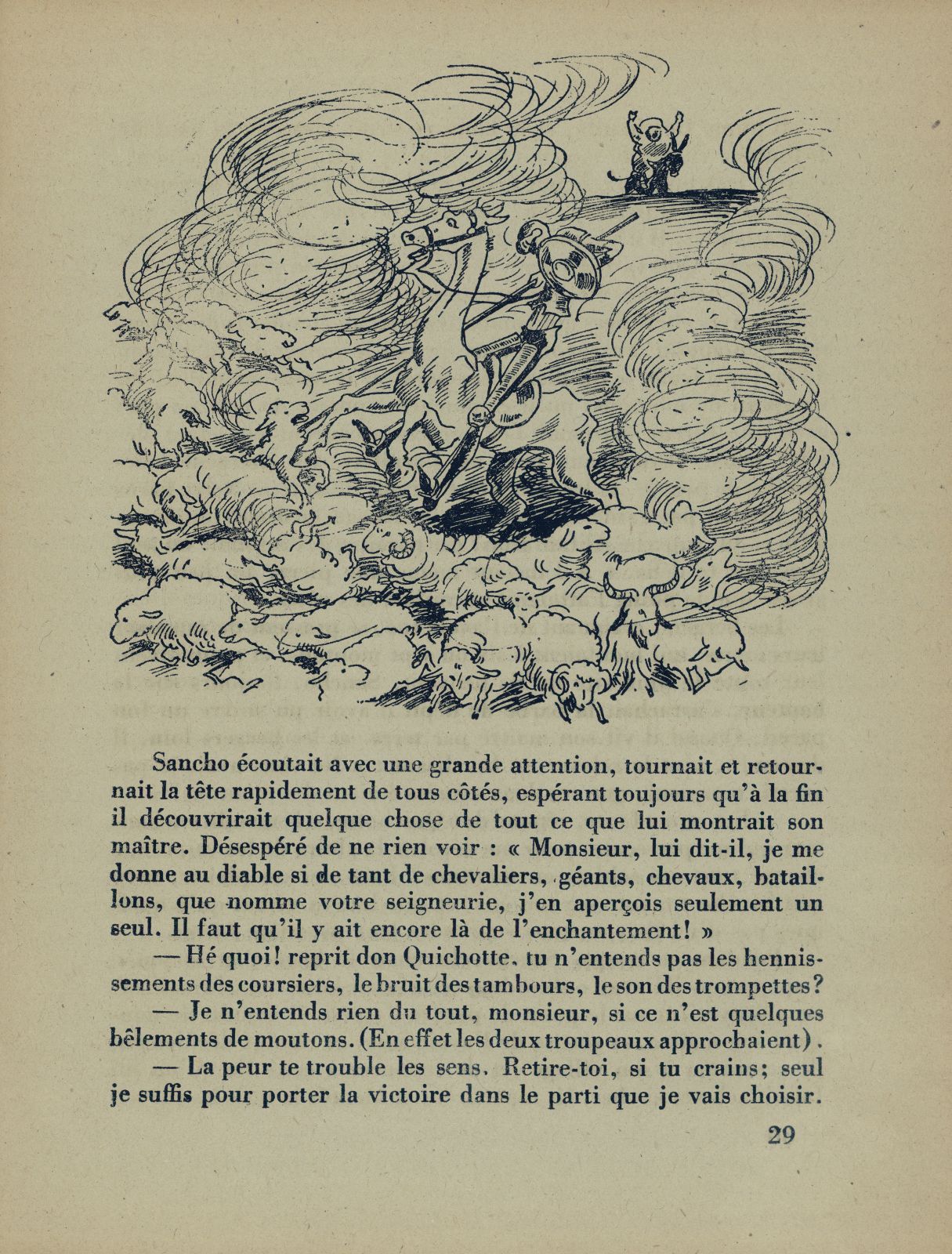 Sancho écoutait avec une grande attention, tournait et retournait la tête rapidement de tous côtés, espérant toujours qu'à la fin il découvrirait quelque chose de tout ce que lui montrait son maître. Désespéré de ne rien voir : « Monsieur, lui dit-il, je me donne au diable si de tant de chevaliers, géants, chevaux, bataillons, que nomme votre seigneurie, j'en aperçois seulement un seul. Il faut qu'il y ait encore là de l'enchantement! »

— Hé quoi! reprit don Quichotte, tu n'entends pas les hennissements des coursiers, le bruit des tambours, le son des trompettes?

— Je n'entends rien du tout, monsieur, si ce n'est quelques bêlements de moutons. (En effet les deux troupeaux approchaient).

— La peur te trouble les sens. Retire-toi, si tu crains; seul je suffis pour porter la victoire dans le parti que je vais choisir.

29